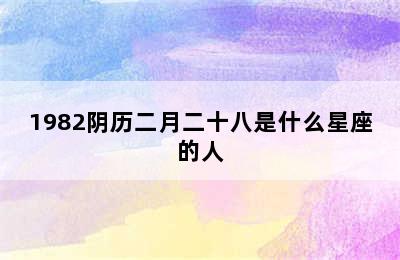 1982阴历二月二十八是什么星座的人